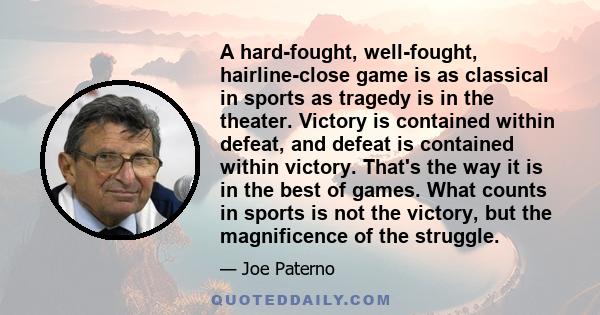 A hard-fought, well-fought, hairline-close game is as classical in sports as tragedy is in the theater. Victory is contained within defeat, and defeat is contained within victory. That's the way it is in the best of games. What counts in sports is not the victory, but the magnificence of the struggle.

— Joe Paterno

QUOTEDDAILY.COM